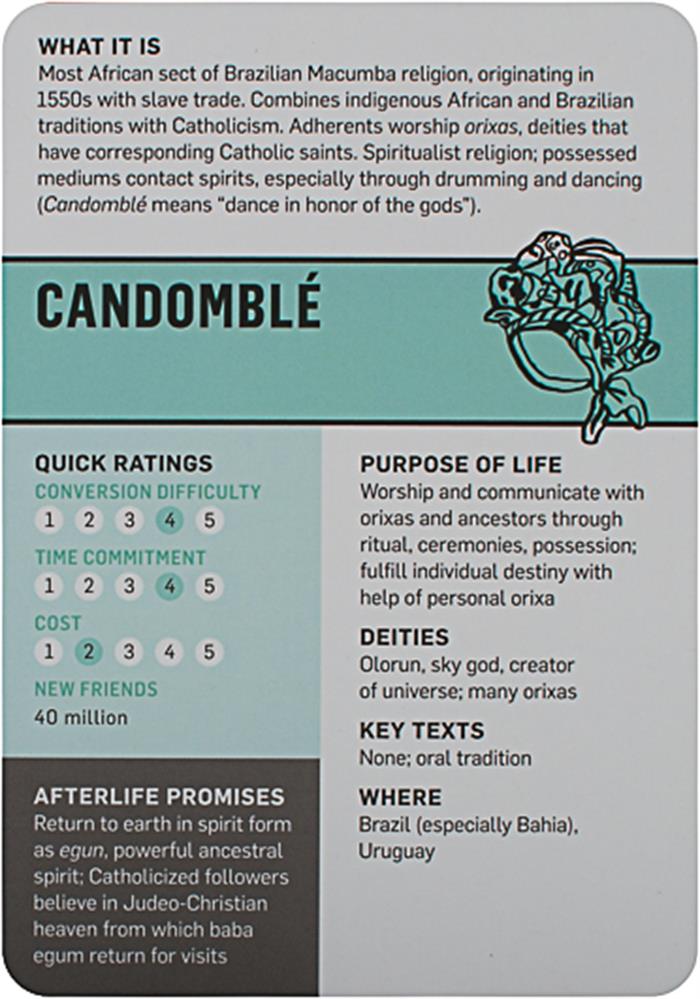 WHAT IT IS
Most African sect of Brazilian Macumba religion, originating in 1550s with slave trade. Combines indigenous African and Brazilian traditions with Catholicism. Adherents worship orixas, deities that have corresponding Catholic saints. Spiritualist religion; possessed mediums contact spirits, especially through drumming and dancing (Candomblé means "dance in honor of the gods").

CANDOMBLÉ

QUICK RATINGS
CONVERSION DIFFICULTY
1 2 3 4 5
TIME COMMITMENT
1 2 3 4 5
COST
1 2 3 4 5
NEW FRIENDS
40 million

AFTERLIFE PROMISES
Return to earth in spirit form as egun, powerful ancestral spirit; Catholicized followers believe in Judeo-Christian heaven from which baba egum return for visits

PURPOSE OF LIFE
Worship and communicate with orixas and ancestors through ritual, ceremonies, possession; fulfill individual destiny with help of personal orixa

DEITIES
Olorun, sky god, creator of universe; many orixas

KEY TEXTS
None; oral tradition

WHERE
Brazil (especially Bahia), Uruguay